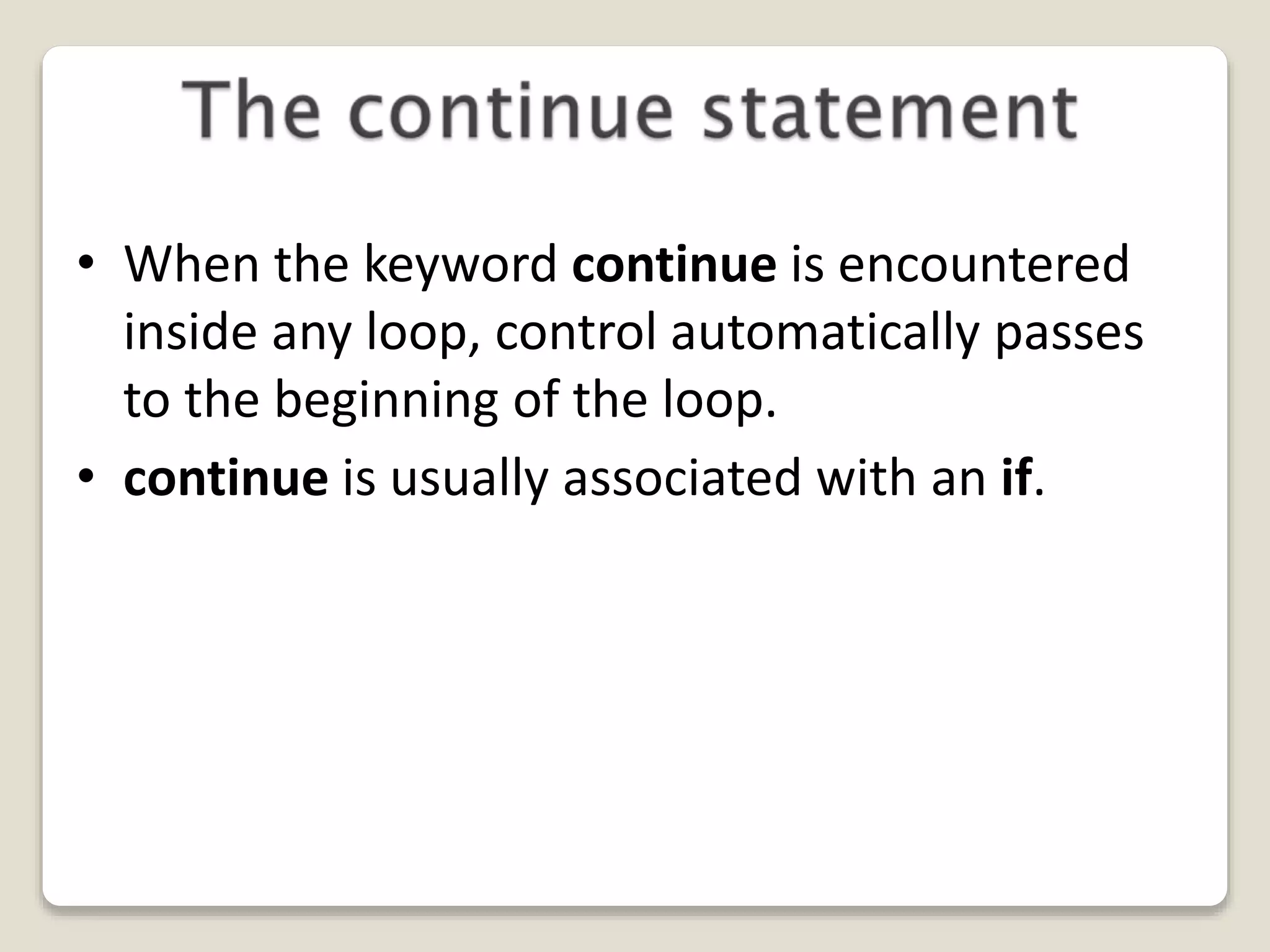 The continue statement

• When the keyword continue is encountered inside any loop, control automatically passes to the beginning of the loop.

• continue is usually associated with an if.